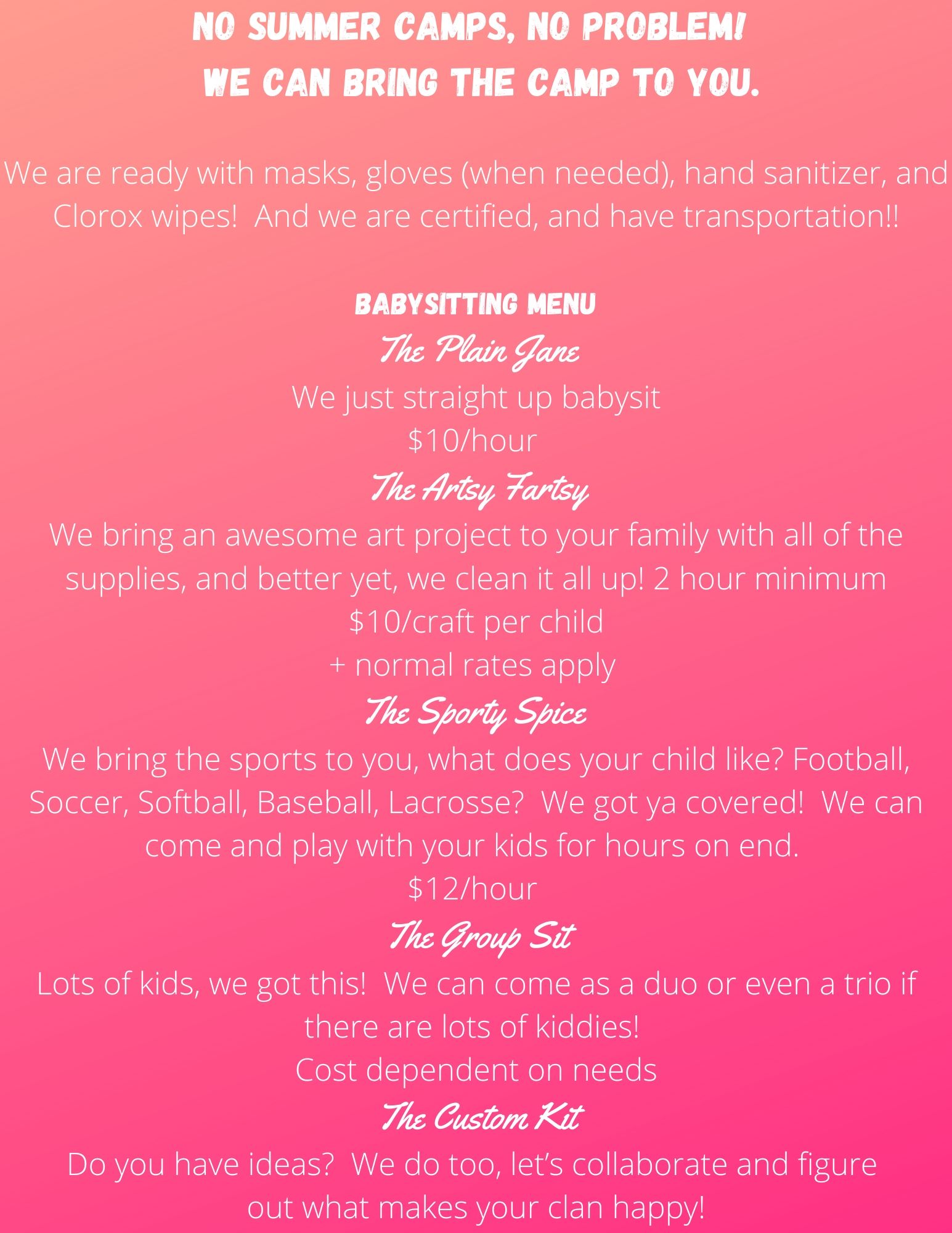 NO SUMMER CAMPS, NO PROBLEM!
WE CAN BRING THE CAMP TO YOU.

We are ready with masks, gloves (when needed), hand sanitizer, and Clorox wipes! And we are certified, and have transportation!!

BABYSITTING MENU
The Plain Jane
We just straight up babysit
\$10/hour
The Artsy Fartsy
We bring an awesome art project to your family with all of the supplies, and better yet, we clean it all up! 2 hour minimum
\$10/craft per child
+ normal rates apply
The Sporty Spice
We bring the sports to you, what does your child like? Football, Soccer, Softball, Baseball, Lacrosse? We got ya covered! We can come and play with your kids for hours on end.
\$12/hour
The Group Sit
Lots of kids, we got this! We can come as a duo or even a trio if there are lots of kiddies!
Cost dependent on needs
The Custom Kit
Do you have ideas? We do too, let's collaborate and figure out what makes your clan happy!